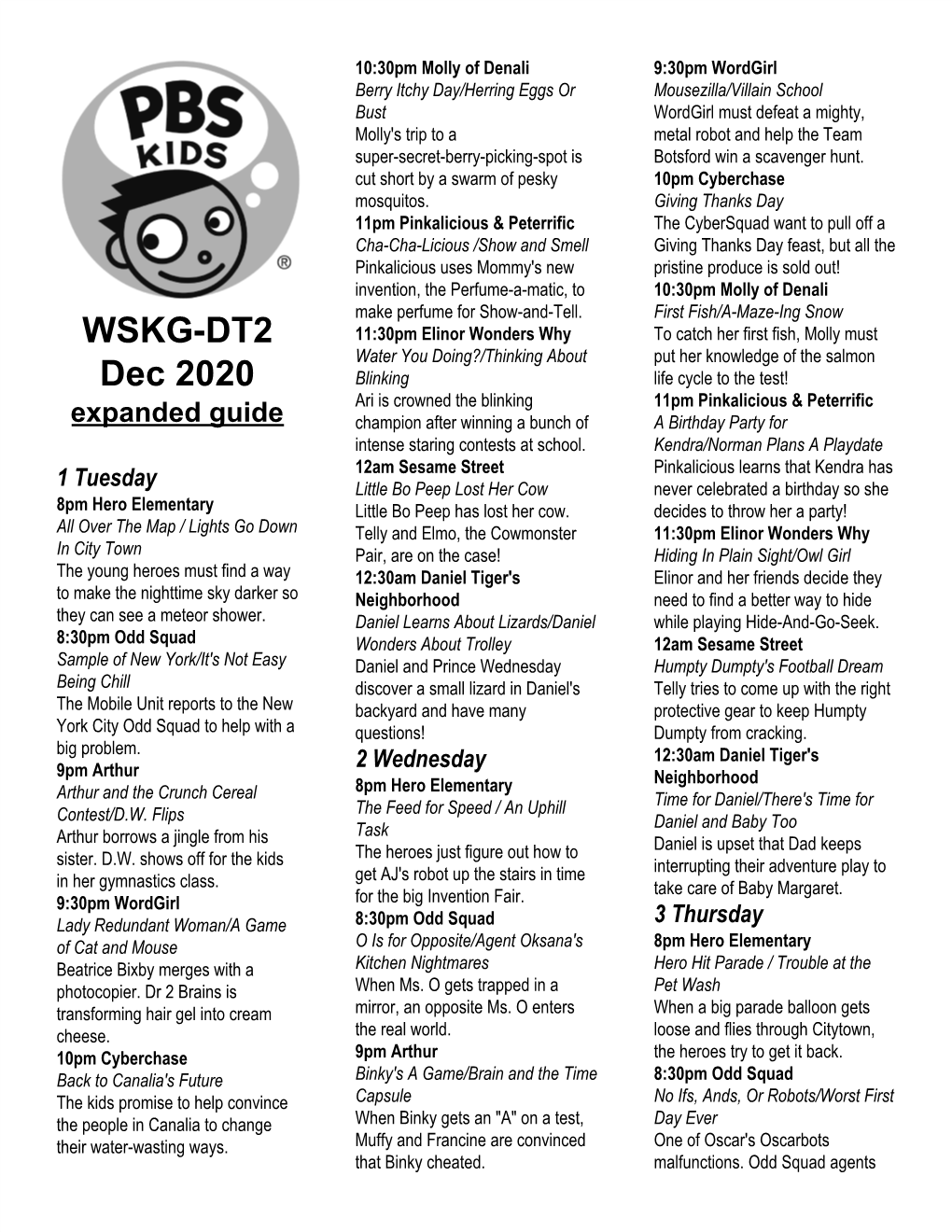 PBS KIDS ®

WSKG-DT2
Dec 2020
expanded guide

1 Tuesday
8pm Hero Elementary
All Over The Map / Lights Go Down In City Town
The young heroes must find a way to make the nighttime sky darker so they can see a meteor shower.
8:30pm Odd Squad
Sample of New York/It's Not Easy Being Chill
The Mobile Unit reports to the New York City Odd Squad to help with a big problem.
9pm Arthur
Arthur and the Crunch Cereal Contest/D.W. Flips
Arthur borrows a jingle from his sister. D.W. shows off for the kids in her gymnastics class.
9:30pm WordGirl
Lady Redundant Woman/A Game of Cat and Mouse
Beatrice Bixby merges with a photocopier. Dr 2 Brains is transforming hair gel into cream cheese.
10pm Cyberchase
Back to Canalia's Future
The kids promise to help convince the people in Canalia to change their water-wasting ways.

10:30pm Molly of Denali
Berry Itchy Day/Herring Eggs Or Bust
Molly's trip to a super-secret-berry-picking-spot is cut short by a swarm of pesky mosquitos.
11pm Pinkalicious & Peterrific
Cha-Cha-Licious /Show and Smell
Pinkalicious uses Mommy's new invention, the Perfume-a-matic, to make perfume for Show-and-Tell.
11:30pm Elinor Wonders Why
Water You Doing?/Thinking About Blinking
Ari is crowned the blinking champion after winning a bunch of intense staring contests at school.
12am Sesame Street
Little Bo Peep Lost Her Cow
Little Bo Peep has lost her cow. Telly and Elmo, the Cowmonster Pair, are on the case!
12:30am Daniel Tiger's Neighborhood
Daniel Learns About Lizards/Daniel Wonders About Trolley
Daniel and Prince Wednesday discover a small lizard in Daniel's backyard and have many questions!
2 Wednesday
8pm Hero Elementary
The Feed for Speed / An Uphill Task
The heroes just figure out how to get AJ's robot up the stairs in time for the big Invention Fair.
8:30pm Odd Squad
O Is for Opposite/Agent Oksana's Kitchen Nightmares
When Ms. O gets trapped in a mirror, an opposite Ms. O enters the real world.
9pm Arthur
Binky's A Game/Brain and the Time Capsule
When Binky gets an "A" on a test, Muffy and Francine are convinced that Binky cheated.

9:30pm WordGirl
Mousezilla/Villain School
WordGirl must defeat a mighty, metal robot and help the Team Botsford win a scavenger hunt.
10pm Cyberchase
Giving Thanks Day
The CyberSquad want to pull off a Giving Thanks Day feast, but all the pristine produce is sold out!
10:30pm Molly of Denali
First Fish/A-Maze-Ing Snow
To catch her first fish, Molly must put her knowledge of the salmon life cycle to the test!
11pm Pinkalicious & Peterrific
A Birthday Party for Kendra/Norman Plans A Playdate
Pinkalicious learns that Kendra has never celebrated a birthday so she decides to throw her a party!
11:30pm Elinor Wonders Why
Hiding In Plain Sight/Owl Girl
Elinor and her friends decide they need to find a better way to hide while playing Hide-And-Go-Seek.
12am Sesame Street
Humpty Dumpty's Football Dream
Telly tries to come up with the right protective gear to keep Humpty Dumpty from cracking.
12:30am Daniel Tiger's Neighborhood
Time for Daniel/There's Time for Daniel and Baby Too
Daniel is upset that Dad keeps interrupting their adventure play to take care of Baby Margaret.
3 Thursday
8pm Hero Elementary
Hero Hit Parade / Trouble at the Pet Wash
When a big parade balloon gets loose and flies through Citytown, the heroes try to get it back.
8:30pm Odd Squad
No Ifs, Ands, Or Robots/Worst First Day Ever
One of Oscar's Oscarbots malfunctions. Odd Squad agents